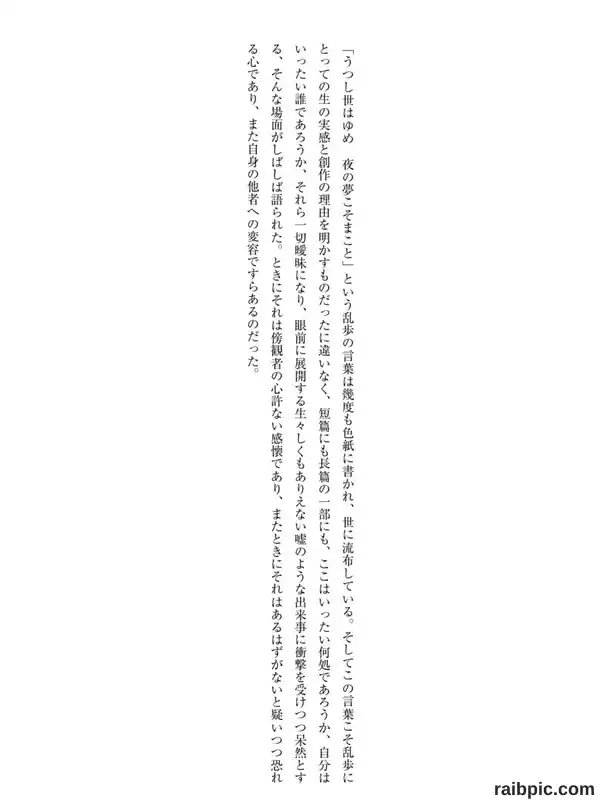 「うつし世はゆめ　夜の夢こそまこと」という乱歩の言葉は幾度も色紙に書かれ、世に流布している。そしてこの言葉こそ乱歩にとっての生の実感と創作の理由を明かすものだったに違いなく、短篇にも長篇の一部にも、ここはいったい何処であろうか、自分はいったい誰であろうか、それら一切曖昧になり、眼前に展開する生々しくもありえない嘘のような出来事に衝撃を受けつつ呆然とする、そんな場面がしばしば語られた。ときにそれは傍観者の心許ない感懐であり、またときにそれはあるはずがないと疑いつつ恐れる心であり、また自身の他者への変容ですらあるのだった。

raibpic.com